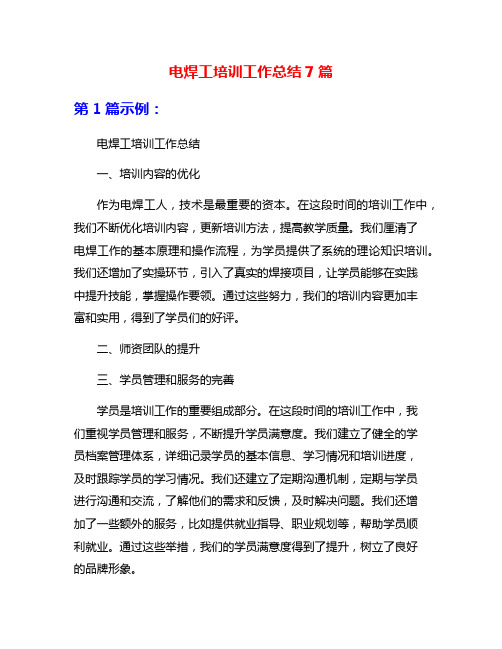 电焊工培训工作总结 7 篇

第 1 篇示例：

电焊工培训工作总结

一、培训内容的优化

作为电焊工人，技术是最重要的资本。在这段时间的培训工作中，我们不断优化培训内容，更新培训方法，提高教学质量。我们厘清了电焊工作的基本原理和操作流程，为学员提供了系统的理论知识培训。我们还增加了实操环节，引入了真实的焊接项目，让学员能够在实践中提升技能，掌握操作要领。通过这些努力，我们的培训内容更加丰富和实用，得到了学员们的好评。

二、师资团队的提升

三、学员管理和服务的完善

学员是培训工作的重要组成部分。在这段时间的培训工作中，我们重视学员管理和服务，不断提升学员满意度。我们建立了健全的学员档案管理体系，详细记录学员的基本信息、学习情况和培训进度，及时跟踪学员的学习情况。我们还建立了定期沟通机制，定期与学员进行沟通和交流，了解他们的需求和反馈，及时解决问题。我们还增加了一些额外的服务，比如提供就业指导、职业规划等，帮助学员顺利就业。通过这些举措，我们的学员满意度得到了提升，树立了良好的品牌形象。